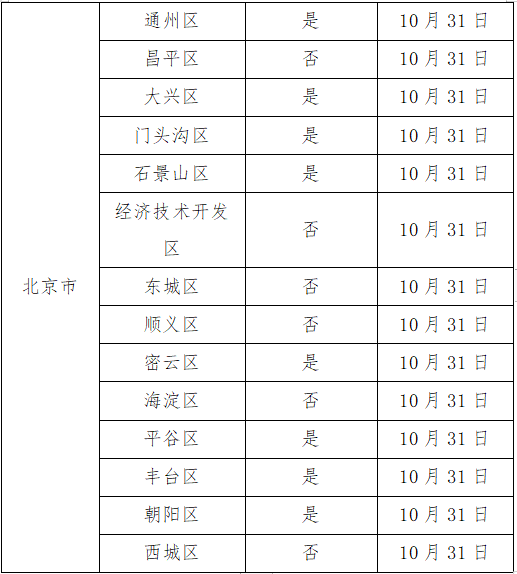 | 北京市 | 通州区 | 是 | 10月31日 |
|---|---|---|---|
| | 昌平区 | 否 | 10月31日 |
| | 大兴区 | 是 | 10月31日 |
| | 门头沟区 | 是 | 10月31日 |
| | 石景山区 | 是 | 10月31日 |
| | 经济技术开发区 | 否 | 10月31日 |
| | 东城区 | 否 | 10月31日 |
| | 顺义区 | 否 | 10月31日 |
| | 密云区 | 是 | 10月31日 |
| | 海淀区 | 否 | 10月31日 |
| | 平谷区 | 是 | 10月31日 |
| | 丰台区 | 是 | 10月31日 |
| | 朝阳区 | 是 | 10月31日 |
| | 西城区 | 否 | 10月31日 |